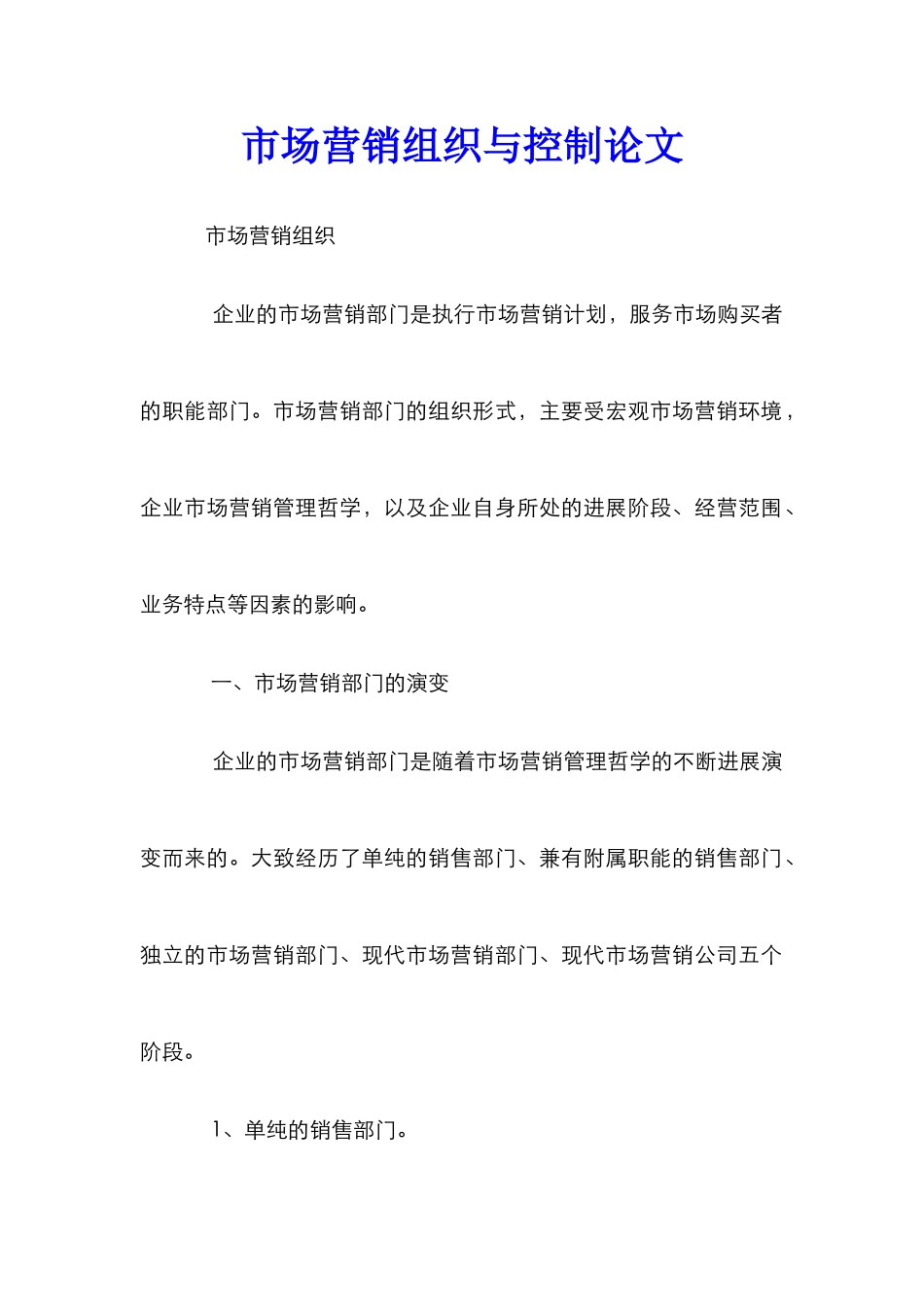 市场营销组织与控制论文

市场营销组织

企业的市场营销部门是执行市场营销计划，服务市场购买者的职能部门。市场营销部门的组织形式，主要受宏观市场营销环境，企业市场营销管理哲学，以及企业自身所处的进展阶段、经营范围、业务特点等因素的影响。

一、市场营销部门的演变

企业的市场营销部门是随着市场营销管理哲学的不断进展演变而来的。大致经历了单纯的销售部门、兼有附属职能的销售部门、独立的市场营销部门、现代市场营销部门、现代市场营销公司五个阶段。

1、单纯的销售部门。